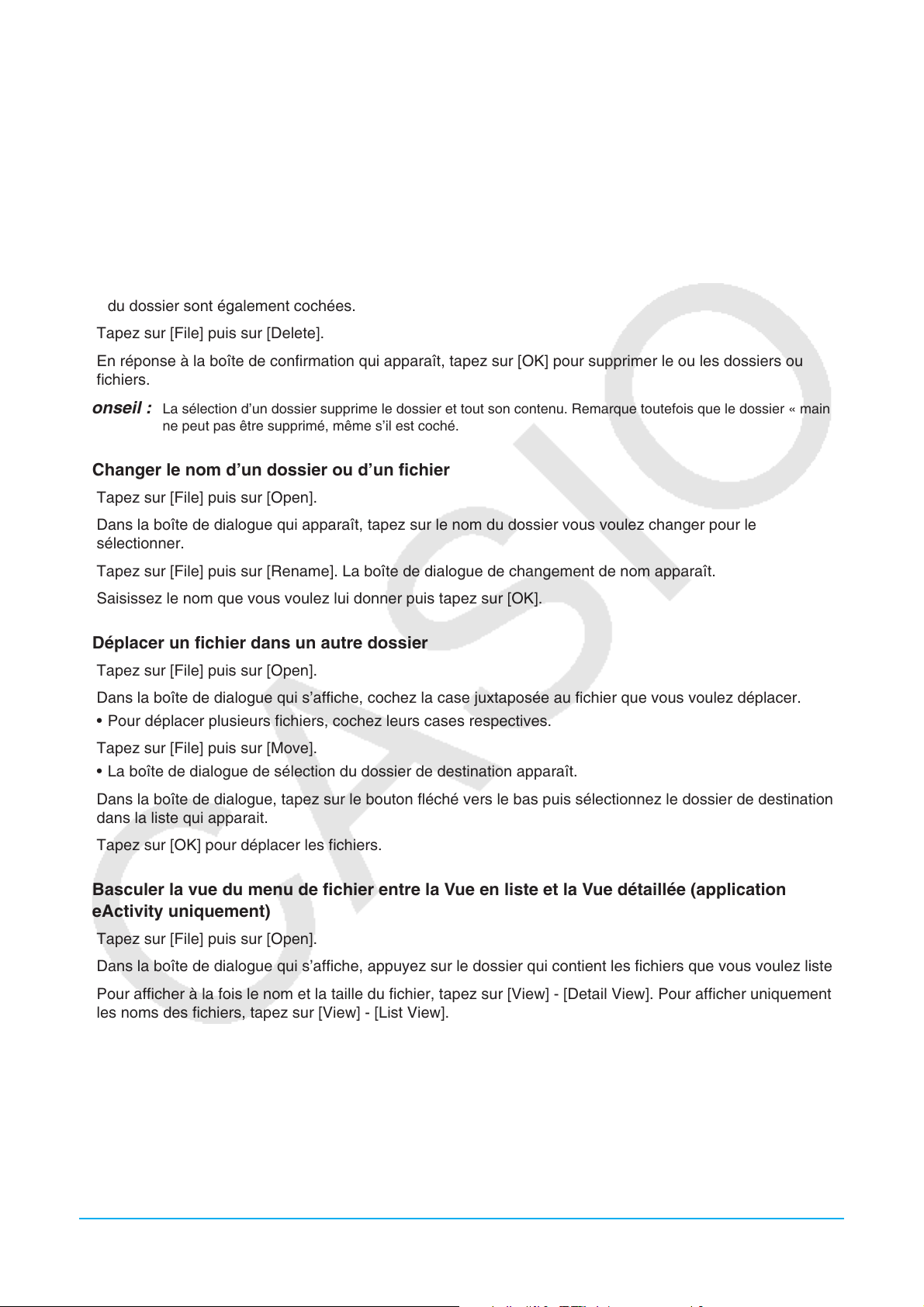 du dossier sont également cochées.

Tapez sur [File] puis sur [Delete].

En réponse à la boîte de confirmation qui apparaît, tapez sur [OK] pour supprimer le ou les dossiers ou fichiers.

onseil : La sélection d'un dossier supprime le dossier et tout son contenu. Remarque toutefois que le dossier « main ne peut pas être supprimé, même s'il est coché.

Changer le nom d'un dossier ou d'un fichier

Tapez sur [File] puis sur [Open].

Dans la boîte de dialogue qui apparaît, tapez sur le nom du dossier vous voulez changer pour le sélectionner.

Tapez sur [File] puis sur [Rename]. La boîte de dialogue de changement de nom apparaît.

Saisissez le nom que vous voulez lui donner puis tapez sur [OK].

Déplacer un fichier dans un autre dossier

Tapez sur [File] puis sur [Open].

Dans la boîte de dialogue qui s'affiche, cochez la case juxtaposée au fichier que vous voulez déplacer.

• Pour déplacer plusieurs fichiers, cochez leurs cases respectives.

Tapez sur [File] puis sur [Move].

• La boîte de dialogue de sélection du dossier de destination apparaît.

Dans la boîte de dialogue, tapez sur le bouton fléché vers le bas puis sélectionnez le dossier de destination dans la liste qui apparait.

Tapez sur [OK] pour déplacer les fichiers.

Basculer la vue du menu de fichier entre la Vue en liste et la Vue détaillée (application eActivity uniquement)

Tapez sur [File] puis sur [Open].

Dans la boîte de dialogue qui s'affiche, appuyez sur le dossier qui contient les fichiers que vous voulez liste

Pour afficher à la fois le nom et la taille du fichier, tapez sur [View] - [Detail View]. Pour afficher uniquement les noms des fichiers, tapez sur [View] - [List View].

CASIO